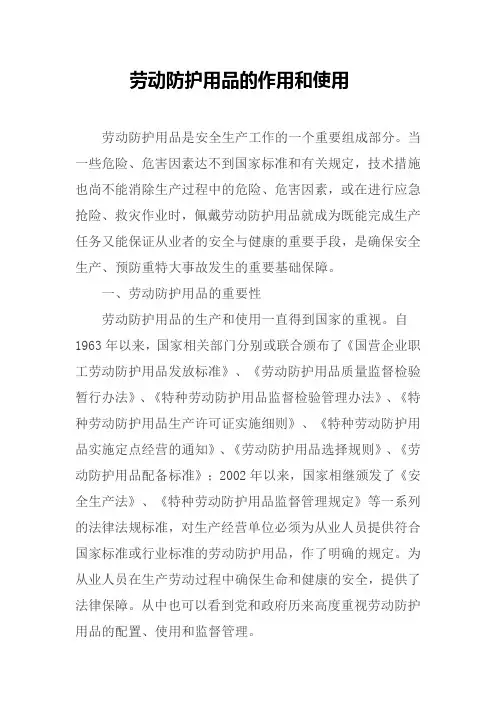 劳动防护用品的作用和使用

劳动防护用品是安全生产工作的一个重要组成部分。当一些危险、危害因素达不到国家标准和有关规定，技术措施也尚不能消除生产过程中的危险、危害因素，或在进行应急抢险、救灾作业时，佩戴劳动防护用品就成为既能完成生产任务又能保证从业者的安全与健康的重要手段，是确保安全生产、预防重特大事故发生的重要基础保障。

一、劳动防护用品的重要性

劳动防护用品的生产和使用一直得到国家的重视。自1963年以来，国家相关部门分别或联合颁布了《国营企业职工劳动防护用品发放标准》、《劳动防护用品质量监督检验暂行办法》、《特种劳动防护用品监督检验管理办法》、《特种劳动防护用品生产许可证实施细则》、《特种劳动防护用品实施定点经营的通知》、《劳动防护用品选择规则》、《劳动防护用品配备标准》；2002年以来，国家相继颁发了《安全生产法》、《特种劳动防护用品监督管理规定》等一系列的法律法规标准，对生产经营单位必须为从业人员提供符合国家标准或行业标准的劳动防护用品，作了明确的规定。为从业人员在生产劳动过程中确保生命和健康的安全，提供了法律保障。从中也可以看到党和政府历来高度重视劳动防护用品的配置、使用和监督管理。